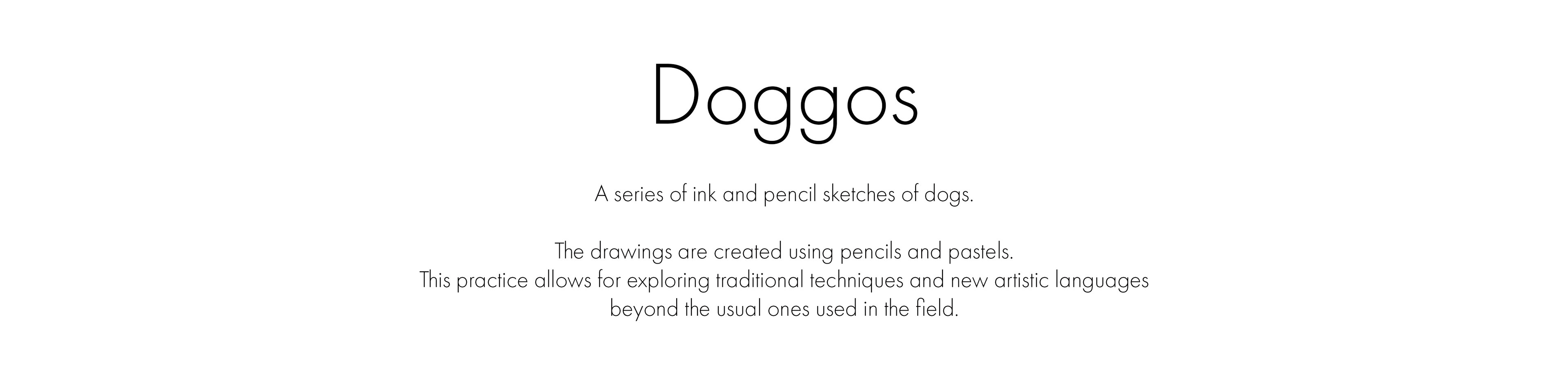 Doggos

A series of ink and pencil sketches of dogs.

The drawings are created using pencils and pastels. This practice allows for exploring traditional techniques and new artistic languages beyond the usual ones used in the field.